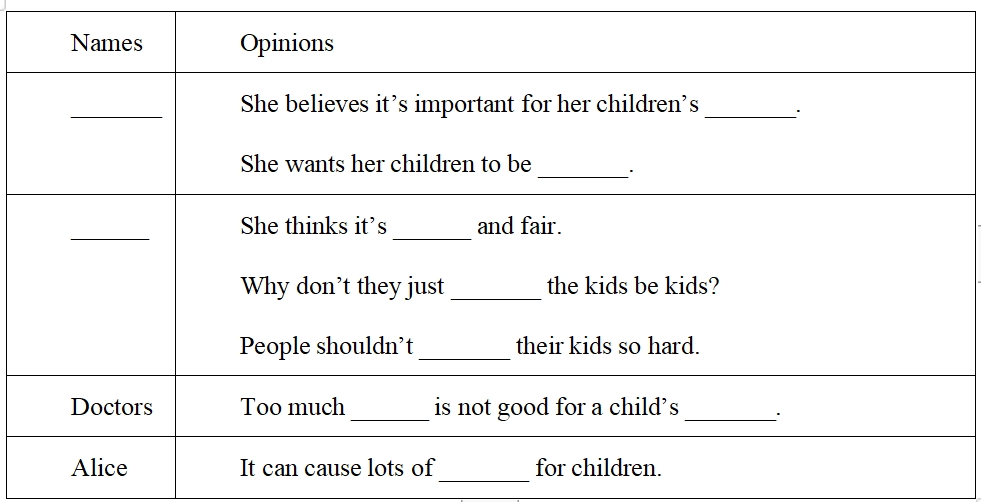 | Names | Opinions |
|---|---|
| _______ | She believes it’s important for her children’s _______.<br>She wants her children to be _______. |
| ______ | She thinks it’s ______ and fair.<br>Why don’t they just _______ the kids be kids?<br>People shouldn’t _______ their kids so hard. |
| Doctors | Too much ______ is not good for a child’s _______. |
| Alice | It can cause lots of _______ for children. |